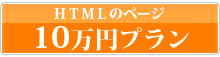 HTMLのページ
10万円プラン